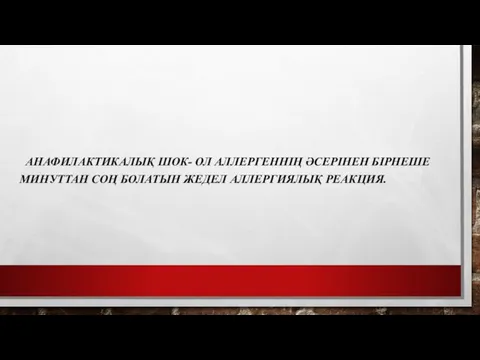 АНАФИЛАКТИКАЛЫҚ ШОК- ОЛ АЛЛЕРГЕННІҢ ӘСЕРІНЕН БІРНЕШЕ МИНУТТАН СОҢ БОЛАТЫН ЖЕДЕЛ АЛЛЕРГИЯЛЫҚ РЕАКЦИЯ.